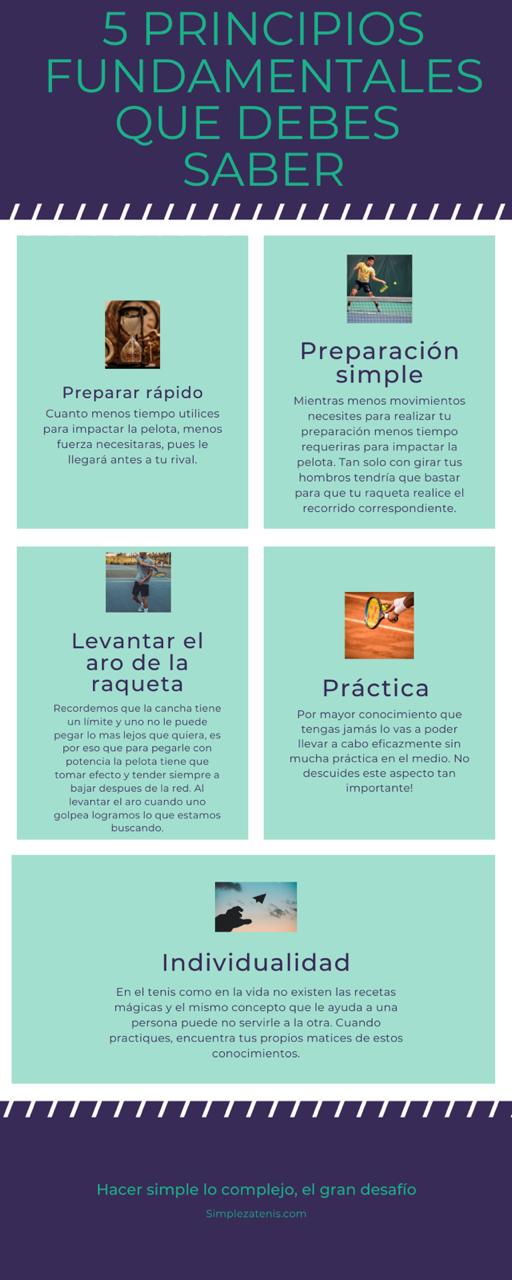 5 PRINCIPIOS FUNDAMENTALES QUE DEBES SABER

Preparar rápido

Cuanto menos tiempo utilices para impactar la pelota, menos fuerza necesitaras, pues le llegará antes a tu rival.

Preparación simple

Mientras menos movimientos necesites para realizar tu preparación menos tiempo requeriras para impactar la pelota. Tan solo con girar tus hombros tendría que bastar para que tu raqueta realice el recorrido correspondiente.

Levantar el aro de la raqueta

Recordemos que la cancha tiene un límite y uno no le puede pegar lo mas lejos que quiera, es por eso que para pegarle con potencia la pelota tiene que tomar efecto y tender siempre a bajar despues de la red. Al levantar el aro cuando uno golpea logramos lo que estamos buscando.

Práctica

Por mayor conocimiento que tengas jamás lo vas a poder llevar a cabo eficazmente sin mucha práctica en el medio. No descuides este aspecto tan importante!

Individualidad

En el tenis como en la vida no existen las recetas mágicas y el mismo concepto que le ayuda a una persona puede no servirle a la otra. Cuando practiques, encuentra tus propios matices de estos conocimientos.

Hacer simple lo complejo, el gran desafío

Simplezatenis.com